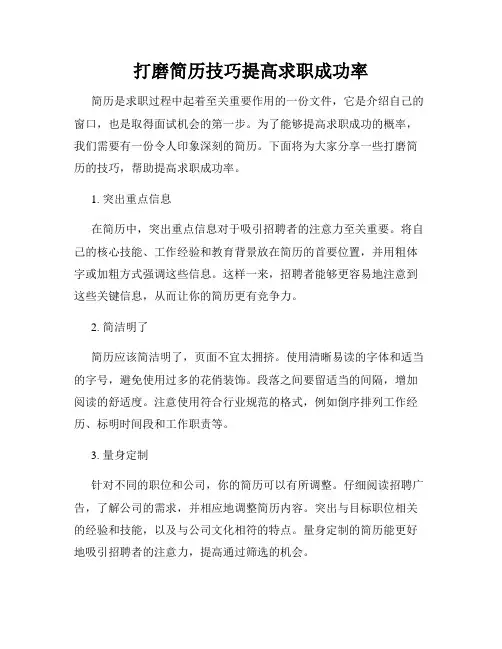 打磨简历技巧提高求职成功率

简历是求职过程中起着至关重要作用的一份文件，它是介绍自己的窗口，也是取得面试机会的第一步。为了能够提高求职成功的概率，我们需要有一份令人印象深刻的简历。下面将为大家分享一些打磨简历的技巧，帮助提高求职成功率。

1. 突出重点信息

在简历中，突出重点信息对于吸引招聘者的注意力至关重要。将自己的核心技能、工作经验和教育背景放在简历的首要位置，并用粗体字或加粗方式强调这些信息。这样一来，招聘者能够更容易地注意到这些关键信息，从而让你的简历更有竞争力。

2. 简洁明了

简历应该简洁明了，页面不宜太拥挤。使用清晰易读的字体和适当的字号，避免使用过多的花俏装饰。段落之间要留适当的间隔，增加阅读的舒适度。注意使用符合行业规范的格式，例如倒序排列工作经历、标明时间段和工作职责等。

3. 量身定制

针对不同的职位和公司，你的简历可以有所调整。仔细阅读招聘广告，了解公司的需求，并相应地调整简历内容。突出与目标职位相关的经验和技能，以及与公司文化相符的特点。量身定制的简历能更好地吸引招聘者的注意力，提高通过筛选的机会。